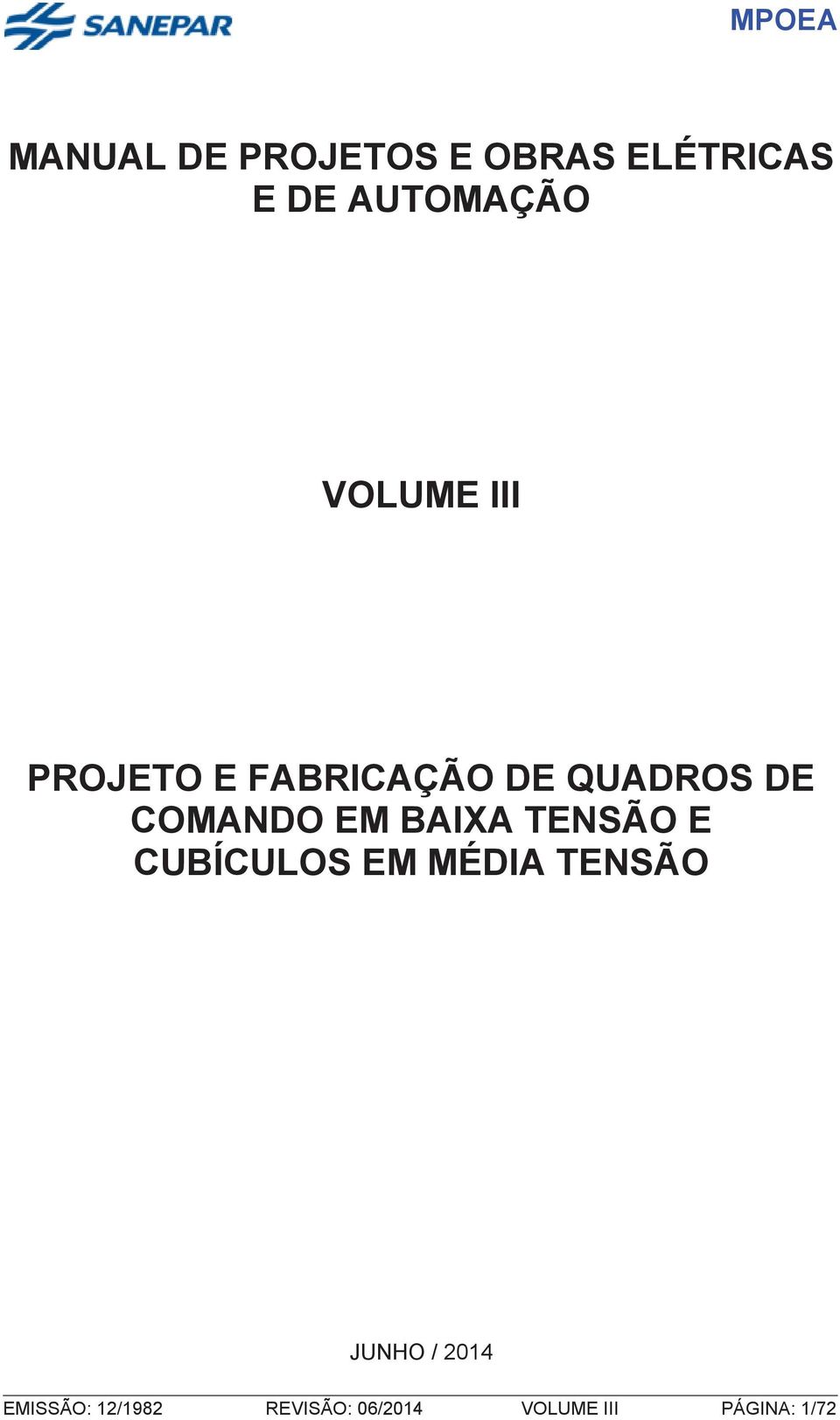 SANEPAR

MPOEA

MANUAL DE PROJETOS E OBRAS ELÉTRICAS E DE AUTOMAÇÃO

VOLUME III

PROJETO E FABRICAÇÃO DE QUADROS DE COMANDO EM BAIXA TENSÃO E CUBÍCULOS EM MÉDIA TENSÃO

JUNHO / 2014

EMISSÃO: 12/1982 REVISÃO: 06/2014 VOLUME III PÁGINA: 1/72